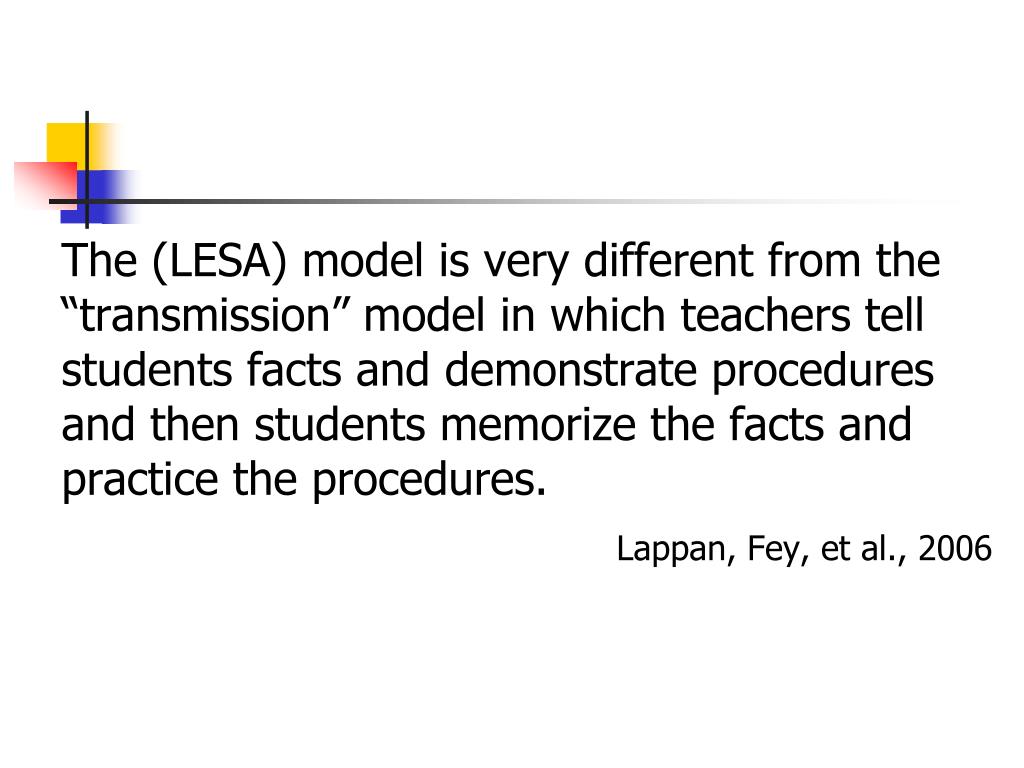 The (LESA) model is very different from the “transmission” model in which teachers tell students facts and demonstrate procedures and then students memorize the facts and practice the procedures.

Lappan, Fey, et al., 2006